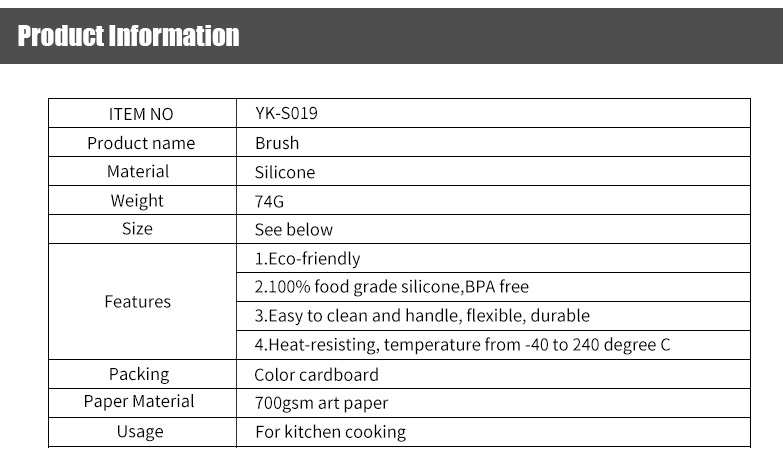 Product Information

| ITEM NO | YK-S019 |
|---|---|
| Product name | Brush |
| Material | Silicone |
| Weight | 74G |
| Size | See below |
| Features | 1.Eco-friendly |
| | 2.100% food grade silicone,BPA free |
| | 3.Easy to clean and handle, flexible, durable |
| | 4.Heat-resisting, temperature from -40 to 240 degree C |
| Packing | Color cardboard |
| Paper Material | 700gsm art paper |
| Usage | For kitchen cooking |